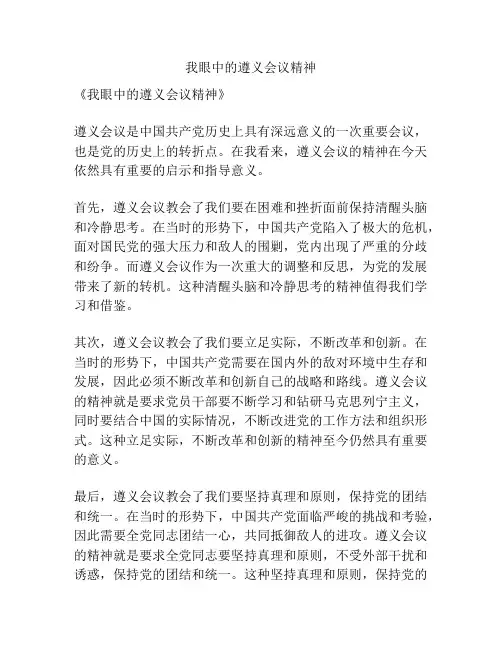 我眼中的遵义会议精神

《我眼中的遵义会议精神》

遵义会议是中国共产党历史上具有深远意义的一次重要会议，也是党的历史上的转折点。在我看来，遵义会议的精神在今天依然具有重要的启示和指导意义。

首先，遵义会议教会了我们要在困难和挫折面前保持清醒头脑和冷静思考。在当时的形势下，中国共产党陷入了极大的危机，面对国民党的强大压力和敌人的围剿，党内出现了严重的分歧和纷争。而遵义会议作为一次重大的调整和反思，为党的发展带来了新的转机。这种清醒头脑和冷静思考的精神值得我们学习和借鉴。

其次，遵义会议教会了我们要立足实际，不断改革和创新。在当时的形势下，中国共产党需要在国内外的敌对环境中生存和发展，因此必须不断改革和创新自己的战略和路线。遵义会议的精神就是要求党员干部要不断学习和钻研马克思列宁主义，同时要结合中国的实际情况，不断改进党的工作方法和组织形式。这种立足实际，不断改革和创新的精神至今仍然具有重要的意义。

最后，遵义会议教会了我们要坚持真理和原则，保持党的团结和统一。在当时的形势下，中国共产党面临严峻的挑战和考验，因此需要全党同志团结一心，共同抵御敌人的进攻。遵义会议的精神就是要求全党同志要坚持真理和原则，不受外部干扰和诱惑，保持党的团结和统一。这种坚持真理和原则，保持党的